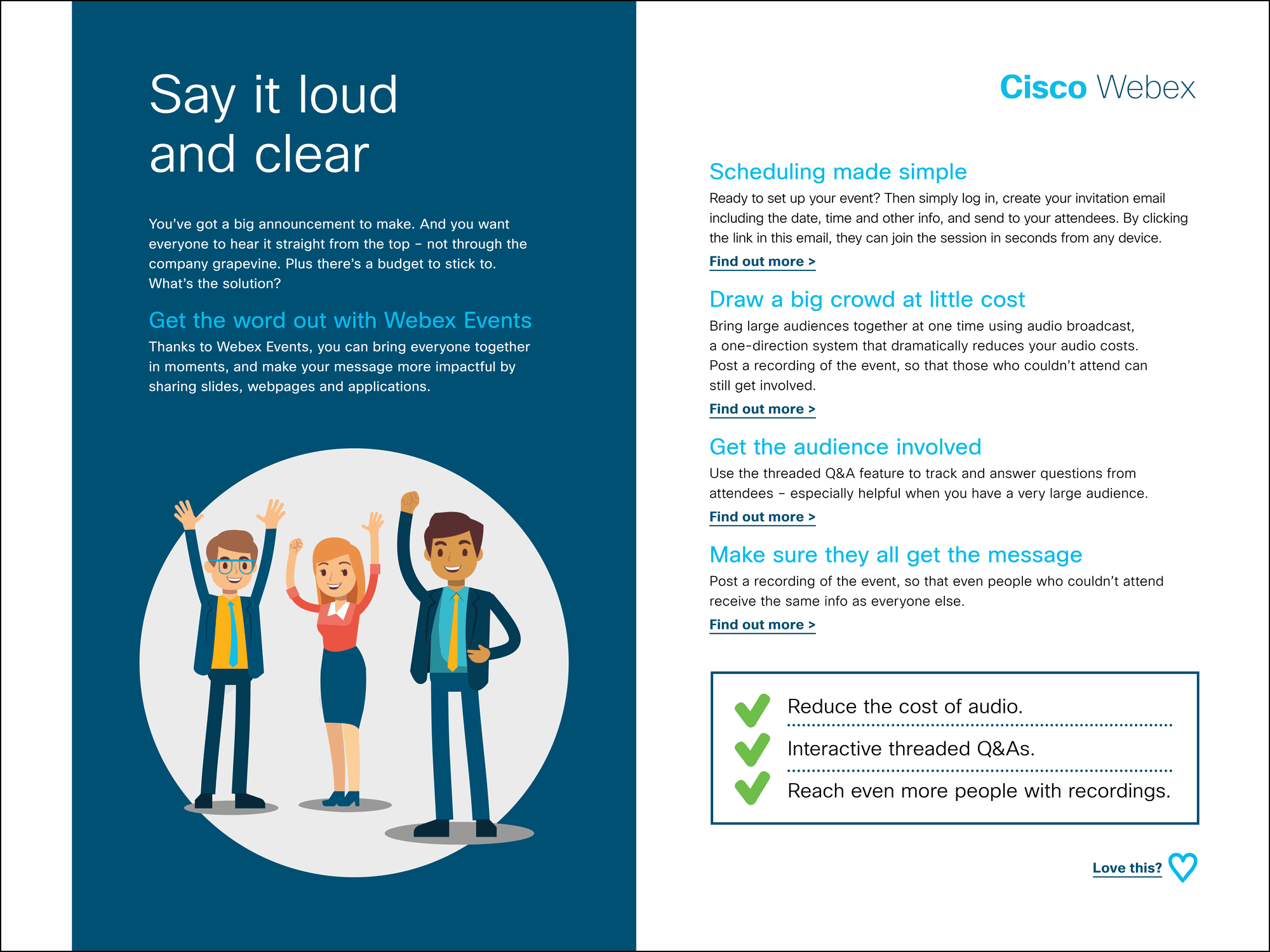 Say it loud and clear

You've got a big announcement to make. And you want everyone to hear it straight from the top – not through the company grapevine. Plus there's a budget to stick to. What's the solution?

Get the word out with Webex Events

Thanks to Webex Events, you can bring everyone together in moments, and make your message more impactful by sharing slides, webpages and applications.

Cisco Webex

Scheduling made simple

Ready to set up your event? Then simply log in, create your invitation email including the date, time and other info, and send to your attendees. By clicking the link in this email, they can join the session in seconds from any device.

Find out more >

Draw a big crowd at little cost

Bring large audiences together at one time using audio broadcast, a one-direction system that dramatically reduces your audio costs. Post a recording of the event, so that those who couldn't attend can still get involved.

Find out more >

Get the audience involved

Use the threaded Q&A feature to track and answer questions from attendees – especially helpful when you have a very large audience.

Find out more >

Make sure they all get the message

Post a recording of the event, so that even people who couldn't attend receive the same info as everyone else.

Find out more >

Reduce the cost of audio.

Interactive threaded Q&As.

Reach even more people with recordings.

Love this?